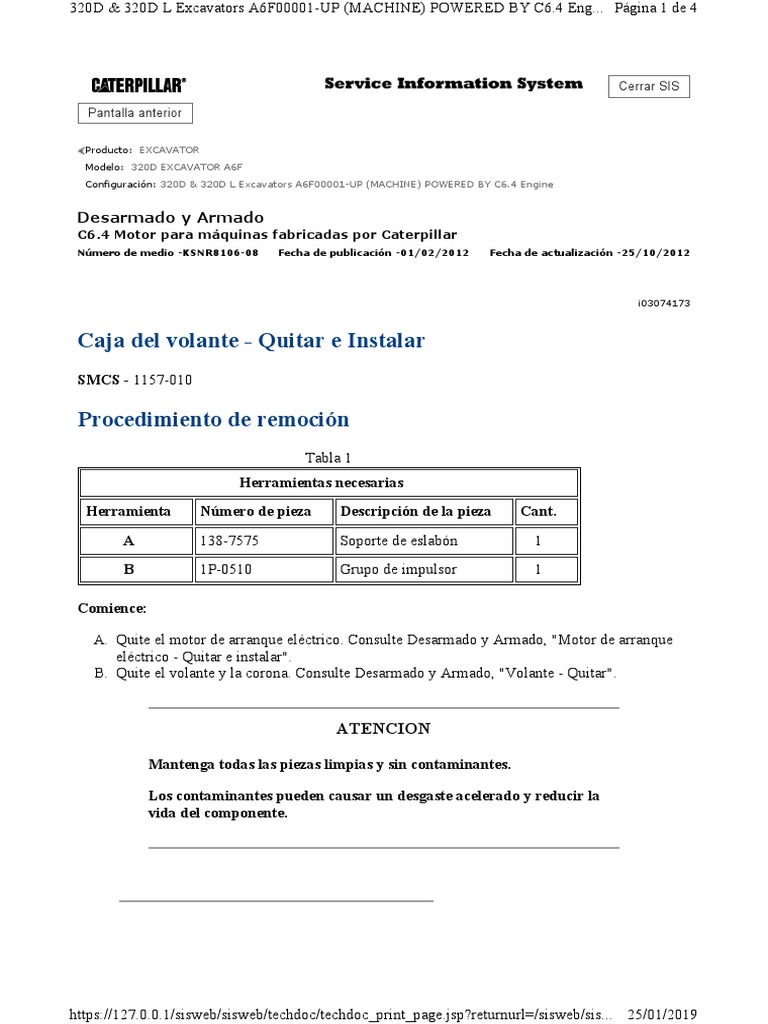 320D & 320D L Excavators A6F00001-UP (MACHINE) POWERED BY C6.4 Eng... Página 1 de 4

CATERPILLAR®

Service Information System

Cerrar SIS

Pantalla anterior

Producto: EXCAVATOR
Modelo: 320D EXCAVATOR A6F
Configuración: 320D & 320D L Excavators A6F00001-UP (MACHINE) POWERED BY C6.4 Engine

Desarmado y Armado
C6.4 Motor para máquinas fabricadas por Caterpillar
Número de medio -KSNR8106-08 Fecha de publicación -01/02/2012 Fecha de actualización -25/10/2012

i03074173

Caja del volante - Quitar e Instalar

SMCS - 1157-010

Procedimiento de remoción

Tabla 1

| Herramientas necesarias | | | |
|---|---|---|---|
| Herramienta | Número de pieza | Descripción de la pieza | Cant. |
| A | 138-7575 | Soporte de eslabón | 1 |
| B | 1P-0510 | Grupo de impulsor | 1 |

Comience:

A. Quite el motor de arranque eléctrico. Consulte Desarmado y Armado, "Motor de arranque eléctrico - Quitar e instalar".
B. Quite el volante y la corona. Consulte Desarmado y Armado, "Volante - Quitar".

ATENCION

Mantenga todas las piezas limpias y sin contaminantes.

Los contaminantes pueden causar un desgaste acelerado y reducir la vida del componente.

https://127.0.0.1/sisweb/sisweb/techdoc/techdoc_print_page.jsp?returnurl=/sisweb/sis... 25/01/2019